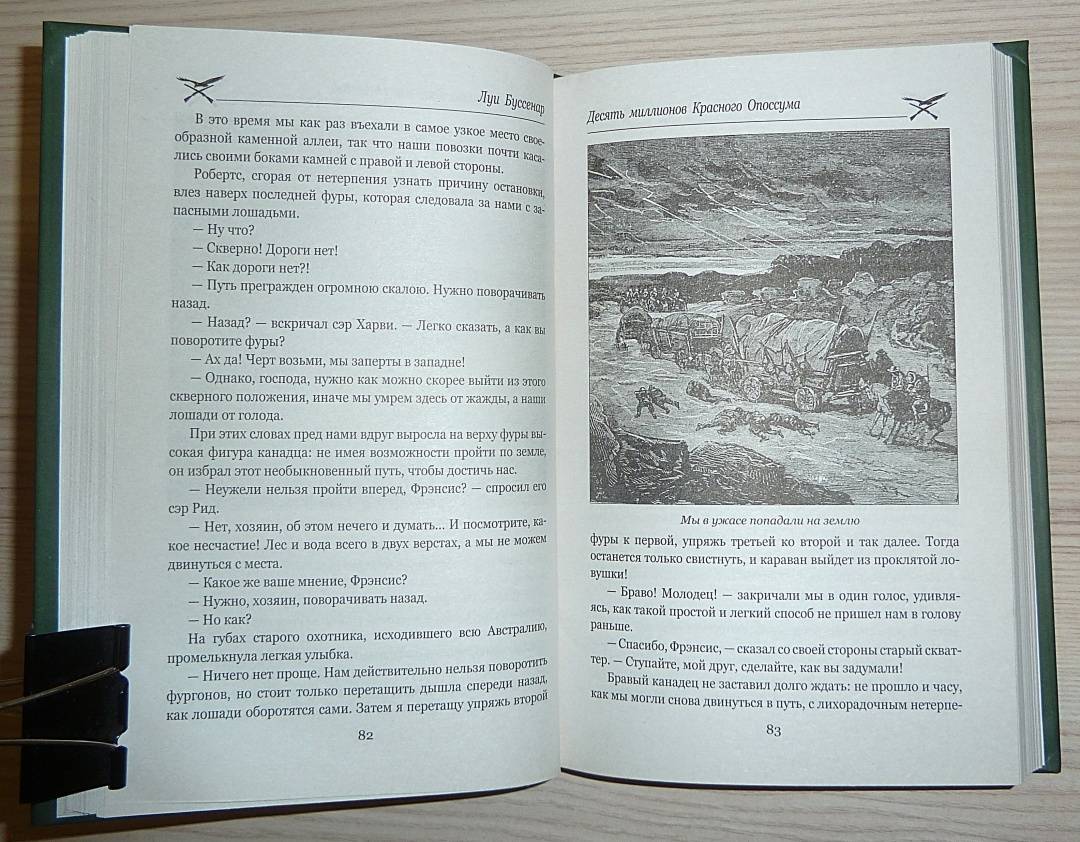 Луи Буссенар

В это время мы как раз въехали в самое узкое место своеобразной каменной аллеи, так что наши повозки почти касались своими боками камней с правой и левой стороны.

Робертс, сгорая от нетерпения узнать причину остановки, влез наверх последней фуры, которая следовала за нами с запасными лошадьми.

— Ну что?

— Скверно! Дороги нет!

— Как дороги нет?!

— Путь прегражден огромною скалою. Нужно поворачивать назад.

— Назад? — вскричал сэр Харви. — Легко сказать, а как вы поворотите фуры?

— Ах да! Черт возьми, мы заперты в западне!

— Однако, господа, нужно как можно скорее выйти из этого скверного положения, иначе мы умрем здесь от жажды, а наши лошади от голода.

При этих словах пред нами вдруг выросла на верху фуры высокая фигура канадца: не имея возможности пройти по земле, он избрал этот необыкновенный путь, чтобы достичь нас.

— Неужели нельзя пройти вперед, Фрэнсис? — спросил его сэр Рид.

— Нет, хозяин, об этом нечего и думать... И посмотрите, какое несчастие! Лес и вода всего в двух верстах, а мы не можем двинуться с места.

— Какое же ваше мнение, Фрэнсис?

— Нужно, хозяин, поворачивать назад.

— Но как?

На губах старого охотника, исходившего всю Австралию, промелькнула легкая улыбка.

— Ничего нет проще. Нам действительно нельзя поворотить фургонов, но стоит только перетащить дышла спереди назад, как лошади оборотятся сами. Затем я перетащу упряжь второй

82

Десять миллионов Красного Опоссума

Мы в ужасе попадали на землю

фуры к первой, упряжь третьей ко второй и так далее. Тогда останется только свистнуть, и караван выйдет из проклятой ловушки!

— Браво! Молодец! — закричали мы в один голос, удивляясь, как такой простой и легкий способ не пришел нам в голову раньше.

— Спасибо, Фрэнсис, — сказал со своей стороны старый скваттер. — Ступайте, мой друг, сделайте, как вы задумали!

Бравый канадец не заставил долго ждать: не прошло и часу, как мы могли снова двинуться в путь, с лихорадочным нетерпе-

83